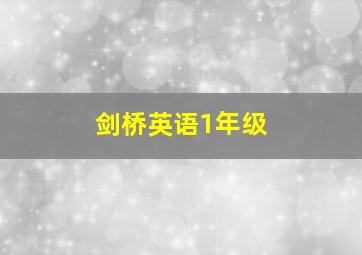 剑桥英语1年级